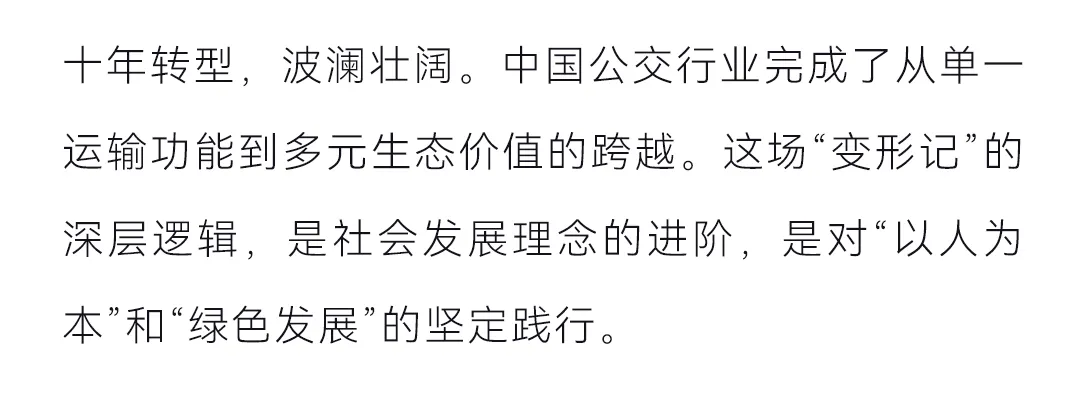 十年转型，波澜壮阔。中国公交行业完成了从单一运输功能到多元生态价值的跨越。这场“变形记”的深层逻辑，是社会发展理念的进阶，是对“以人为本”和“绿色发展”的坚定践行。